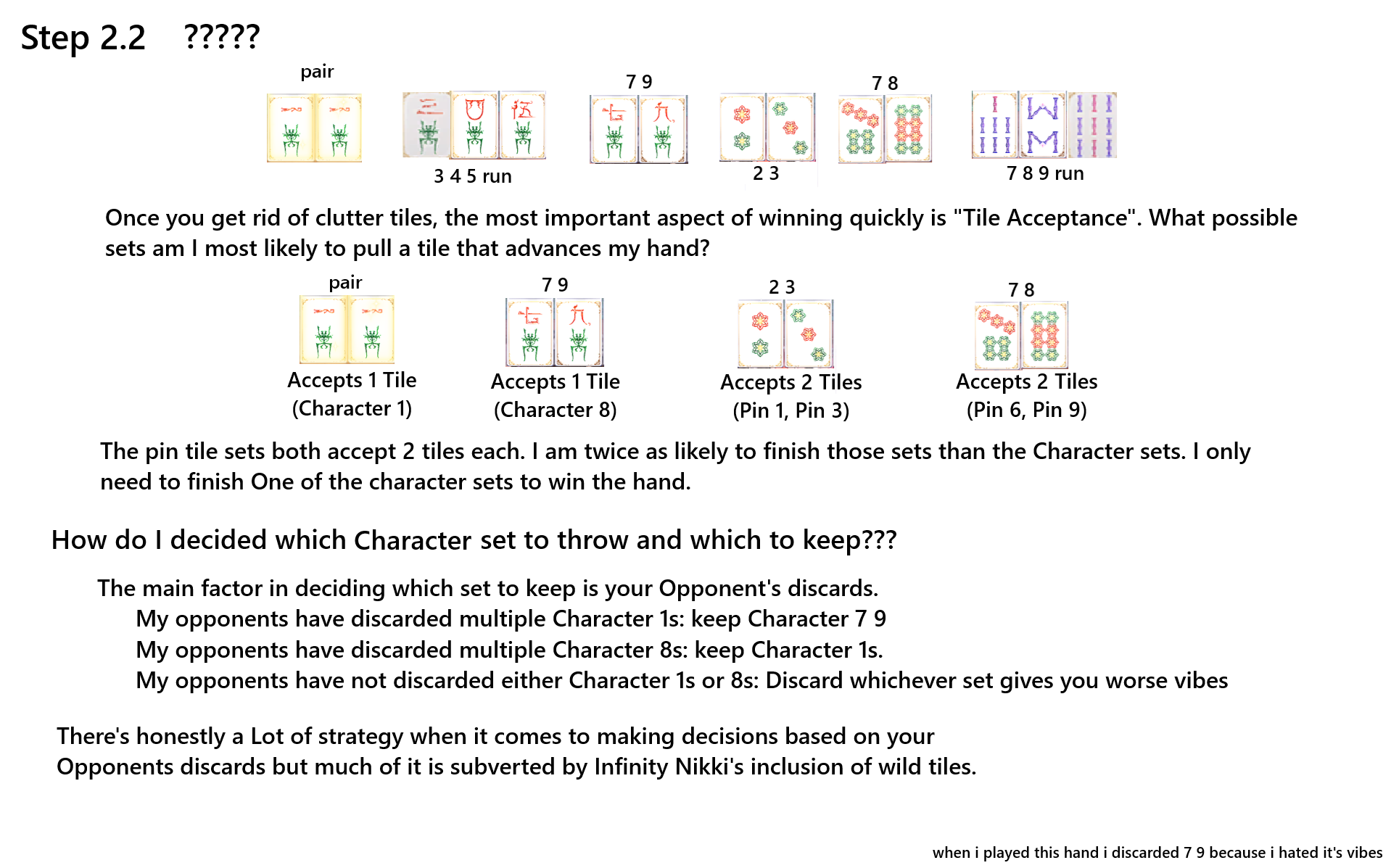 Step 2.2 ?????

pair

3 4 5 run

7 9

2 3

7 8

7 8 9 run

Once you get rid of clutter tiles, the most important aspect of winning quickly is "Tile Acceptance". What possible sets am I most likely to pull a tile that advances my hand?

pair
Accepts 1 Tile
(Character 1)

7 9
Accepts 1 Tile
(Character 8)

2 3
Accepts 2 Tiles
(Pin 1, Pin 3)

7 8
Accepts 2 Tiles
(Pin 6, Pin 9)

The pin tile sets both accept 2 tiles each. I am twice as likely to finish those sets than the Character sets. I only need to finish One of the character sets to win the hand.

How do I decided which Character set to throw and which to keep???

The main factor in deciding which set to keep is your Opponent's discards.
My opponents have discarded multiple Character 1s: keep Character 7 9
My opponents have discarded multiple Character 8s: keep Character 1s.
My opponents have not discarded either Character 1s or 8s: Discard whichever set gives you worse vibes

There's honestly a Lot of strategy when it comes to making decisions based on your Opponents discards but much of it is subverted by Infinity Nikki's inclusion of wild tiles.

when i played this hand i discarded 7 9 because i hated it's vibes